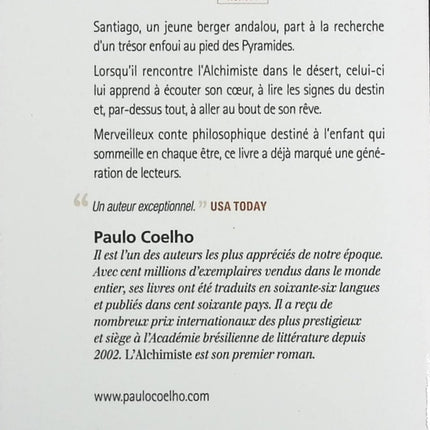 Santiago, un jeune berger andalou, part à la recherche d'un trésor enfoui au pied des Pyramides.

Lorsqu'il rencontre l'Alchimiste dans le désert, celui-ci lui apprend à écouter son cœur, à lire les signes du destin et, par-dessus tout, à aller au bout de son rêve.

Merveilleux conte philosophique destiné à l'enfant qui sommeille en chaque être, ce livre a déjà marqué une génération de lecteurs.

“ Un auteur exceptionnel. ” USA TODAY

Paulo Coelho
Il est l'un des auteurs les plus appréciés de notre époque. Avec cent millions d'exemplaires vendus dans le monde entier, ses livres ont été traduits en soixante-six langues et publiés dans cent soixante pays. Il a reçu de nombreux prix internationaux des plus prestigieux et siège à l'Académie brésilienne de littérature depuis 2002. L'Alchimiste est son premier roman.

www.paulocoelho.com